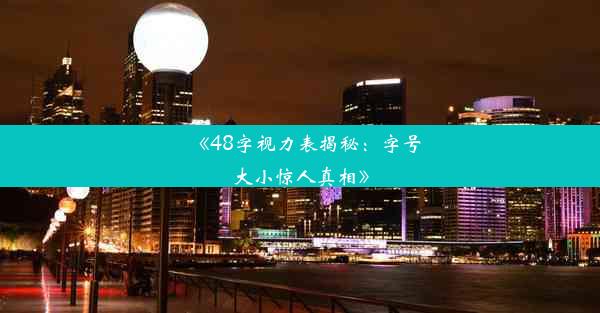 《48字视力表揭秘：字号大小惊人真相》